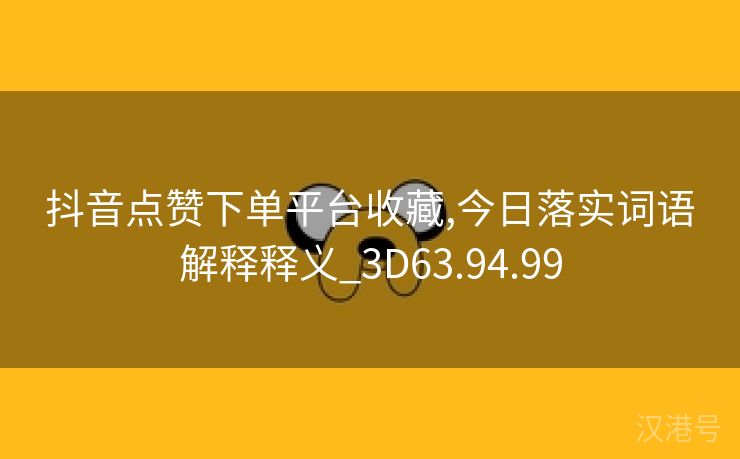 抖音点赞下单平台收藏,今日落实词语解释释义_3D63.94.99

汉港号